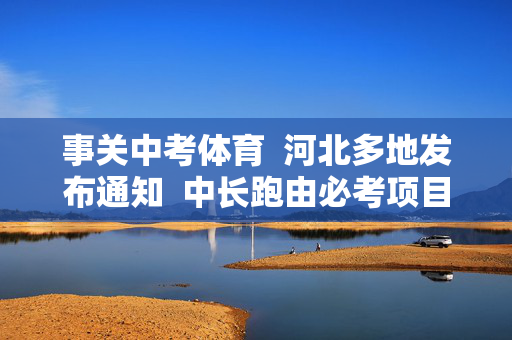 事关中考体育 河北多地发布通知 中长跑由必考项目